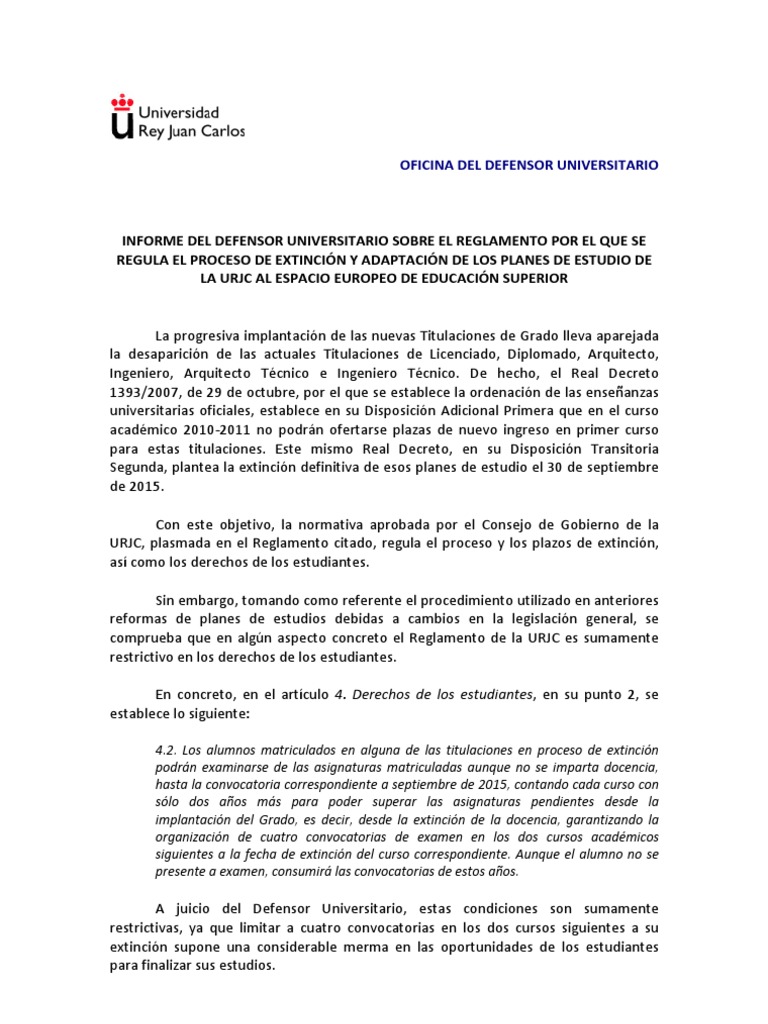 Universidad Rey Juan Carlos

OFICINA DEL DEFENSOR UNIVERSITARIO

INFORME DEL DEFENSOR UNIVERSITARIO SOBRE EL REGLAMENTO POR EL QUE SE REGULA EL PROCESO DE EXTINCIÓN Y ADAPTACIÓN DE LOS PLANES DE ESTUDIO DE LA URJC AL ESPACIO EUROPEO DE EDUCACIÓN SUPERIOR

La progresiva implantación de las nuevas Titulaciones de Grado lleva aparejada la desaparición de las actuales Titulaciones de Licenciado, Diplomado, Arquitecto, Ingeniero, Arquitecto Técnico e Ingeniero Técnico. De hecho, el Real Decreto 1393/2007, de 29 de octubre, por el que se establece la ordenación de las enseñanzas universitarias oficiales, establece en su Disposición Adicional Primera que en el curso académico 2010-2011 no podrán ofertarse plazas de nuevo ingreso en primer curso para estas titulaciones. Este mismo Real Decreto, en su Disposición Transitoria Segunda, plantea la extinción definitiva de esos planes de estudio el 30 de septiembre de 2015.

Con este objetivo, la normativa aprobada por el Consejo de Gobierno de la URJC, plasmada en el Reglamento citado, regula el proceso y los plazos de extinción, así como los derechos de los estudiantes.

Sin embargo, tomando como referente el procedimiento utilizado en anteriores reformas de planes de estudios debidas a cambios en la legislación general, se comprueba que en algún aspecto concreto el Reglamento de la URJC es sumamente restrictivo en los derechos de los estudiantes.

En concreto, en el artículo 4. Derechos de los estudiantes, en su punto 2, se establece lo siguiente:

4.2. Los alumnos matriculados en alguna de las titulaciones en proceso de extinción podrán examinarse de las asignaturas matriculadas aunque no se imparta docencia, hasta la convocatoria correspondiente a septiembre de 2015, contando cada curso con sólo dos años más para poder superar las asignaturas pendientes desde la implantación del Grado, es decir, desde la extinción de la docencia, garantizando la organización de cuatro convocatorias de examen en los dos cursos académicos siguientes a la fecha de extinción del curso correspondiente. Aunque el alumno no se presente a examen, consumirá las convocatorias de estos años.

A juicio del Defensor Universitario, estas condiciones son sumamente restrictivas, ya que limitar a cuatro convocatorias en los dos cursos siguientes a su extinción supone una considerable merma en las oportunidades de los estudiantes para finalizar sus estudios.